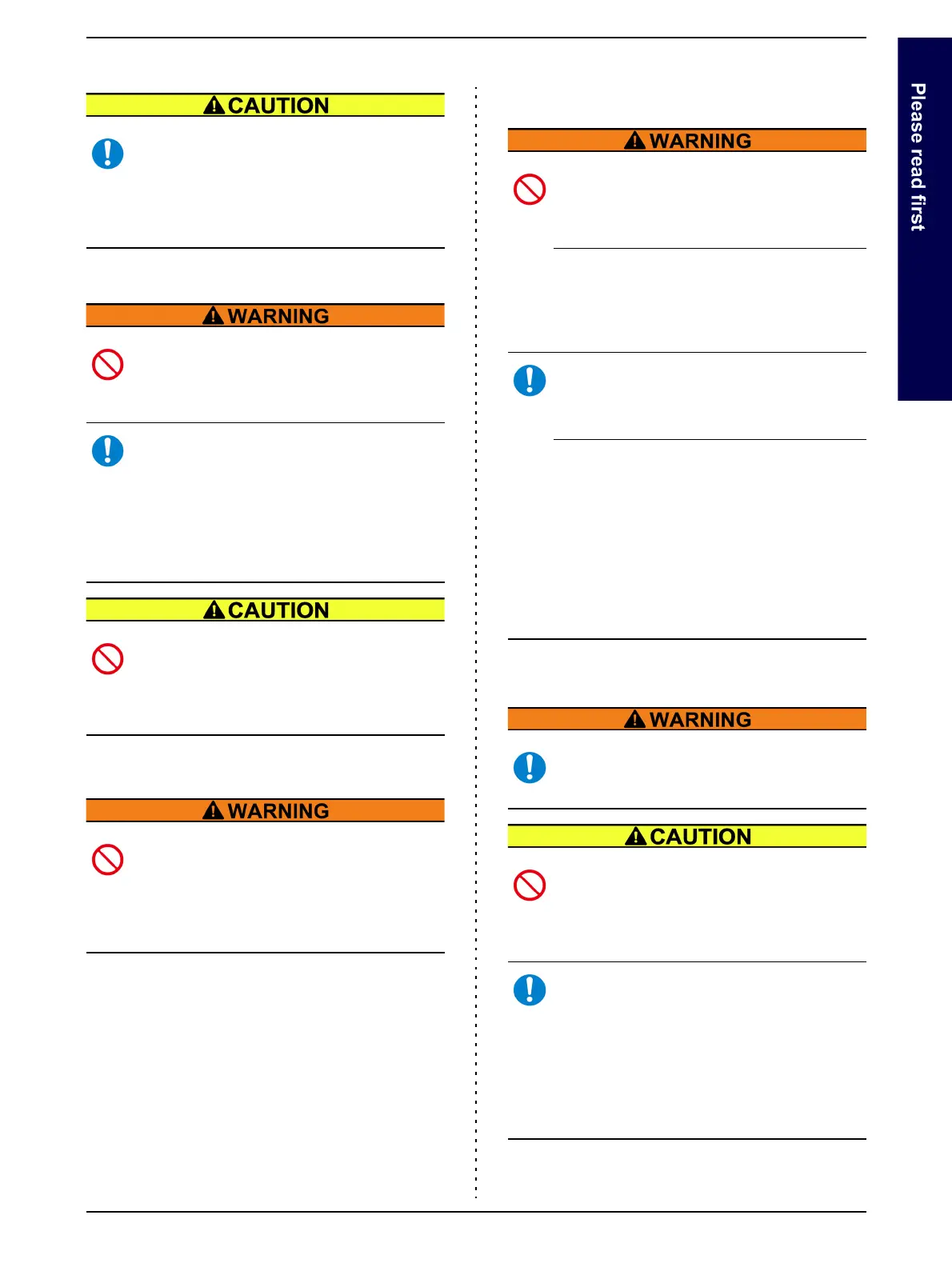 CAUTION

WARNING

CAUTION

WARNING

WARNING

WARNING

CAUTION

Please read first